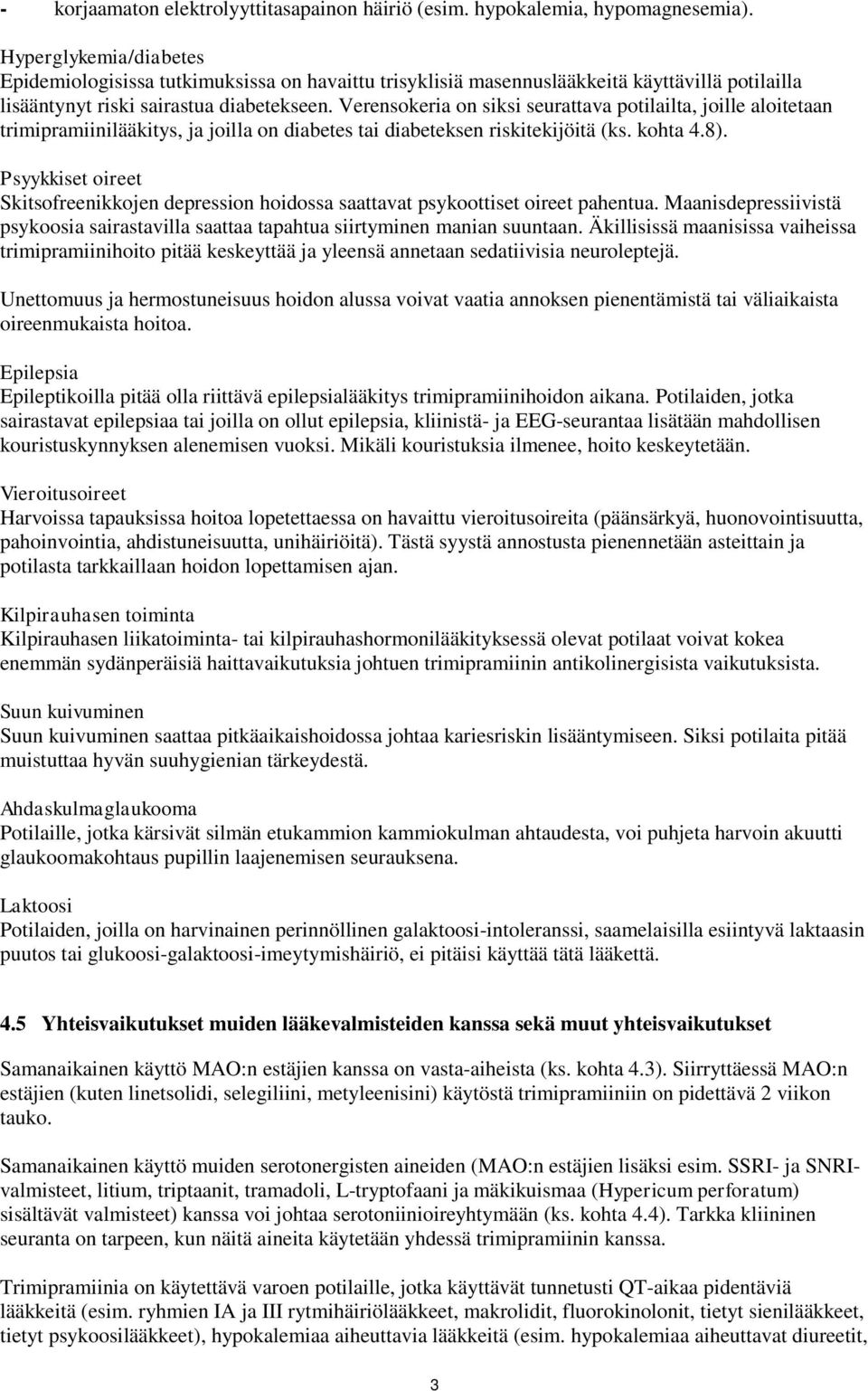 - korjaamaton elektrolyyttitasapainon häiriö (esim. hypokalemia, hypomagnesemia).

Hyperglykemia/diabetes
Epidemiologisissa tutkimuksissa on havaittu trisyklisiä masennuslääkkeitä käyttävillä potilailla lisääntynyt riski sairastua diabetekseen. Verensokeria on siksi seurattava potilailta, joille aloitetaan trimipramiinilääkitys, ja joilla on diabetes tai diabeteksen riskitekijöitä (ks. kohta 4.8).

Psyykkiset oireet
Skitsofreenikkojen depression hoidossa saattavat psykoottiset oireet pahentua. Maanisdepressiivistä psykoosia sairastavilla saattaa tapahtua siirtyminen manian suuntaan. Äkillisissä maanisissa vaiheissa trimipramiinihoito pitää keskeyttää ja yleensä annetaan sedatiivisia neuroleptejä.

Unettomuus ja hermostuneisuus hoidon alussa voivat vaatia annoksen pienentämistä tai väliaikaista oireenmukaista hoitoa.

Epilepsia
Epileptikoilla pitää olla riittävä epilepsialääkitys trimipramiinihoidon aikana. Potilaiden, jotka sairastavat epilepsiaa tai joilla on ollut epilepsia, kliinistä- ja EEG-seurantaa lisätään mahdollisen kouristuskynnyksen alenemisen vuoksi. Mikäli kouristuksia ilmenee, hoito keskeytetään.

Vieroitusoireet
Harvoissa tapauksissa hoitoa lopetettaessa on havaittu vieroitusoireita (päänsärkyä, huonovointisuutta, pahoinvointia, ahdistuneisuutta, unihäiriöitä). Tästä syystä annostusta pienennetään asteittain ja potilasta tarkkaillaan hoidon lopettamisen ajan.

Kilpirauhasen toiminta
Kilpirauhasen liikatoiminta- tai kilpirauhashormonilääkityksessä olevat potilaat voivat kokea enemmän sydänperäisiä haittavaikutuksia johtuen trimipramiinin antikolinergisista vaikutuksista.

Suun kuivuminen
Suun kuivuminen saattaa pitkäaikaishoidossa johtaa kariesriskin lisääntymiseen. Siksi potilaita pitää muistuttaa hyvän suuhygienian tärkeydestä.

Ahdaskulmaglaukooma
Potilaille, jotka kärsivät silmän etukammion kammiokulman ahtaudesta, voi puhjeta harvoin akuutti glaukoomakohtaus pupillin laajenemisen seurauksena.

Laktoosi
Potilaiden, joilla on harvinainen perinnöllinen galaktoosi-intoleranssi, saamelaisilla esiintyvä laktaasin puutos tai glukoosi-galaktoosi-imeytymishäiriö, ei pitäisi käyttää tätä lääkettä.

4.5 Yhteisvaikutukset muiden lääkevalmisteiden kanssa sekä muut yhteisvaikutukset

Samanaikainen käyttö MAO:n estäjien kanssa on vasta-aiheista (ks. kohta 4.3). Siirryttäessä MAO:n estäjien (kuten linetsolidi, selegiliini, metyleenisini) käytöstä trimipramiiniin on pidettävä 2 viikon tauko.

Samanaikainen käyttö muiden serotonergisten aineiden (MAO:n estäjien lisäksi esim. SSRI- ja SNRI-valmisteet, litium, triptaanit, tramadoli, L-tryptofaani ja mäkikuismaa (Hypericum perforatum) sisältävät valmisteet) kanssa voi johtaa serotoniinioireyhtymään (ks. kohta 4.4). Tarkka kliininen seuranta on tarpeen, kun näitä aineita käytetään yhdessä trimipramiinin kanssa.

Trimipramiinia on käytettävä varoen potilaille, jotka käyttävät tunnetusti QT-aikaa pidentäviä lääkkeitä (esim. ryhmien IA ja III rytmihäiriölääkkeet, makrolidit, fluorokinolonit, tietyt sienilääkkeet, tietyt psykoosilääkkeet), hypokalemiaa aiheuttavia lääkkeitä (esim. hypokalemiaa aiheuttavat diureetit,

3